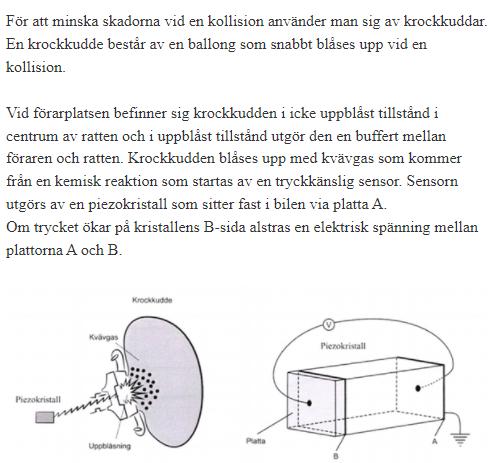 För att minska skadorna vid en kollision använder man sig av krockkuddar. En krockkudde består av en ballong som snabbt blåses upp vid en kollision.

Vid förarplatsen befinner sig krockkudden i icke uppblåst tillstånd i centrum av ratten och i uppblåst tillstånd utgör den en buffert mellan föraren och ratten. Krockkudden blåses upp med kvävgas som kommer från en kemisk reaktion som startas av en tryckkänslig sensor. Sensorn utgörs av en piezokristall som sitter fast i bilen via platta A.
Om trycket ökar på kristallens B-sida alstras en elektrisk spänning mellan plattorna A och B.

Krockkudde
Kvävgas
Piezokristall
Uppblåsning

V
Piezokristall
Platta
B
A